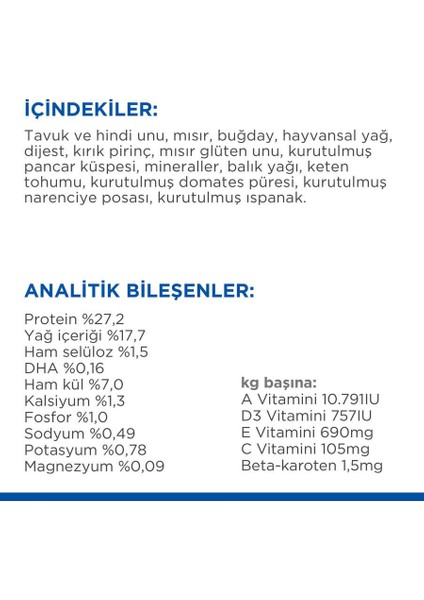 İÇİNDEKİLER:

Tavuk ve hindi unu, mısır, buğday, hayvansal yağ, dijest, kırık pirinç, mısır glüten unu, kurutulmuş pancar küspesi, mineraller, balık yağı, keten tohumu, kurutulmuş domates püresi, kurutulmuş narenciye posası, kurutulmuş ıspanak.

ANALİTİK BİLEŞENLER:

Protein %27,2
Yağ içeriği %17,7
Ham selüloz %1,5
DHA %0,16
Ham kül %7,0
Kalsiyum %1,3
Fosfor %1,0
Sodyum %0,49
Potasyum %0,78
Magnezyum %0,09

kg başına:
A Vitamini 10.791IU
D3 Vitamini 757IU
E Vitamini 690mg
C Vitamini 105mg
Beta-karoten 1,5mg